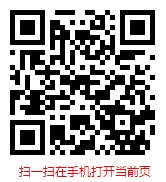 扫一扫在手机打开当前页